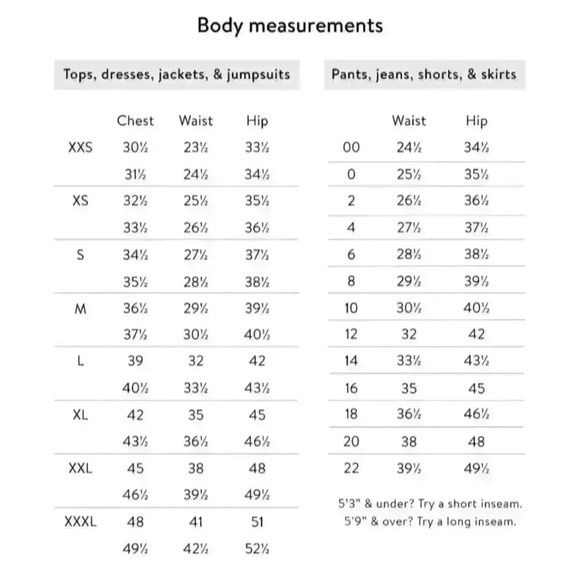 Body measurements

Tops, dresses, jackets, & jumpsuits

| | Chest | Waist | Hip |
|---|---|---|---|
| XXS | 30½ | 23½ | 33½ |
| | 31½ | 24½ | 34½ |
| XS | 32½ | 25½ | 35½ |
| | 33½ | 26½ | 36½ |
| S | 34½ | 27½ | 37½ |
| | 35½ | 28½ | 38½ |
| M | 36½ | 29½ | 39½ |
| | 37½ | 30½ | 40½ |
| L | 39 | 32 | 42 |
| | 40½ | 33½ | 43½ |
| XL | 42 | 35 | 45 |
| | 43½ | 36½ | 46½ |
| XXL | 45 | 38 | 48 |
| | 46½ | 39½ | 49½ |
| XXXL | 48 | 41 | 51 |
| | 49½ | 42½ | 52½ |

Pants, jeans, shorts, & skirts

| | Waist | Hip |
|---|---|---|
| 00 | 24½ | 34½ |
| 0 | 25½ | 35½ |
| 2 | 26½ | 36½ |
| 4 | 27½ | 37½ |
| 6 | 28½ | 38½ |
| 8 | 29½ | 39½ |
| 10 | 30½ | 40½ |
| 12 | 32 | 42 |
| 14 | 33½ | 43½ |
| 16 | 35 | 45 |
| 18 | 36½ | 46½ |
| 20 | 38 | 48 |
| 22 | 39½ | 49½ |

5'3" & under? Try a short inseam.
5'9" & over? Try a long inseam.